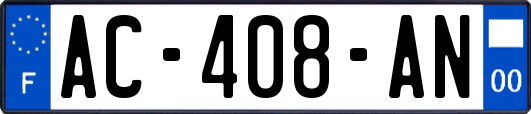 F
AC-408-AN
00